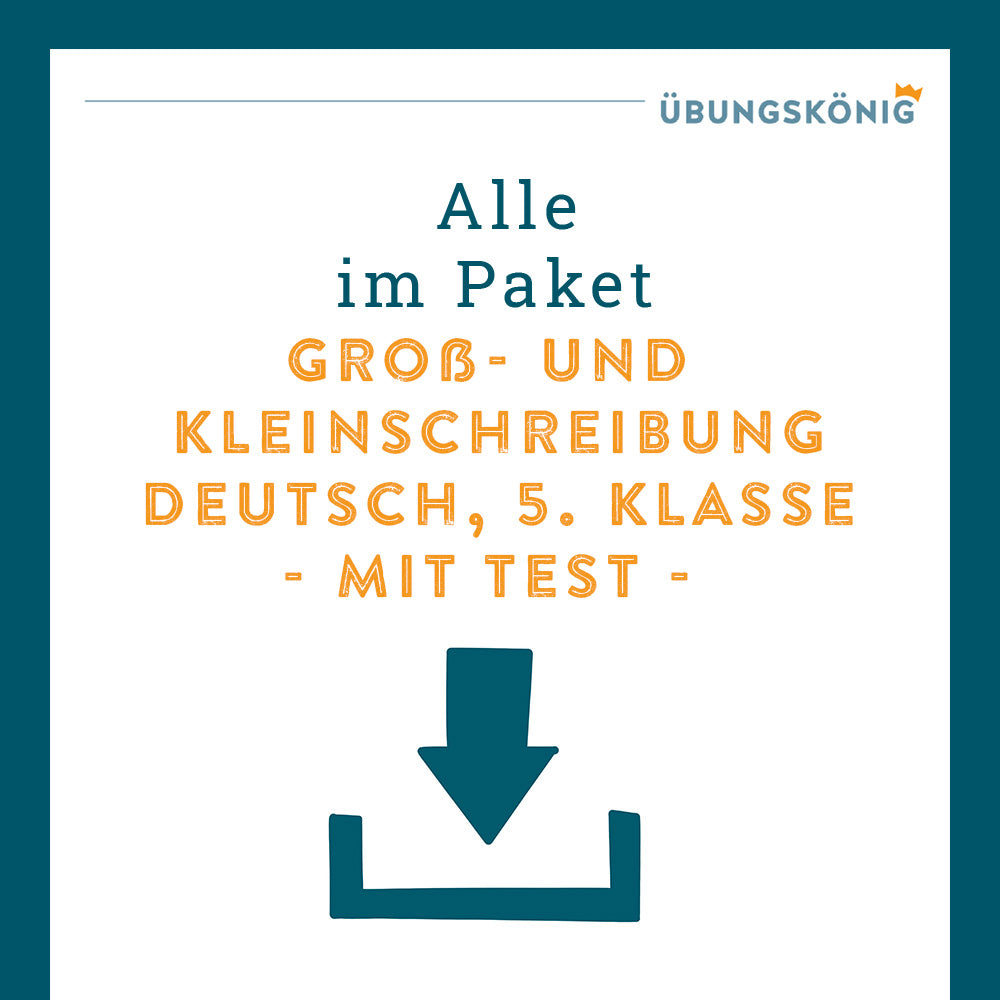 ÜBUNGSKÖNIG

Alle
im Paket

GROß- UND KLEINSCHREIBUNG
DEUTSCH, 5. KLASSE
- MIT TEST -